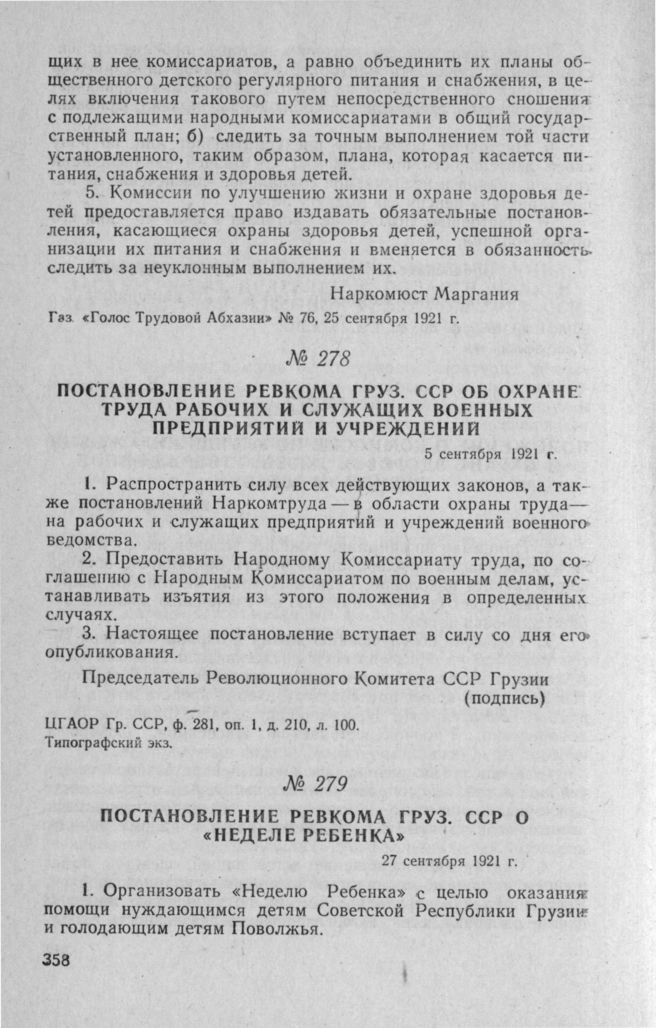 щих в нее комиссариатов, а равно объединить их планы общественного детского регулярного питания и снабжения, в целях включения такового путем непосредственного сношения с подлежащими народными комиссариатами в общий государственный план; б) следить за точным выполнением той части установленного, таким образом, плана, которая касается питания, снабжения и здоровья детей.

5. Комиссии по улучшению жизни и охране здоровья детей предоставляется право издавать обязательные постановления, касающиеся охраны здоровья детей, успешной организации их питания и снабжения и вменяется в обязанность следить за неуклонным выполнением их.

Наркомюст Маргания

Газ. «Голос Трудовой Абхазии» № 76, 25 сентября 1921 г.

№ 278

ПОСТАНОВЛЕНИЕ РЕВКОМА ГРУЗ. ССР ОБ ОХРАНЕ ТРУДА РАБОЧИХ И СЛУЖАЩИХ ВОЕННЫХ ПРЕДПРИЯТИЙ И УЧРЕЖДЕНИЙ

5 сентября 1921 г.

1. Распространить силу всех действующих законов, а также постановлений Наркомтруда — в области охраны труда — на рабочих и служащих предприятий и учреждений военного ведомства.

2. Предоставить Народному Комиссариату труда, по соглашению с Народным Комиссариатом по военным делам, устанавливать изъятия из этого положения в определенных случаях.

3. Настоящее постановление вступает в силу со дня его опубликования.

Председатель Революционного Комитета ССР Грузии
(подпись)

ЦГАОР Гр. ССР, ф. 281, оп. 1, д. 210, л. 100.
Типографский экз.

№ 279

ПОСТАНОВЛЕНИЕ РЕВКОМА ГРУЗ. ССР О «НЕДЕЛЕ РЕБЕНКА»

27 сентября 1921 г.

1. Организовать «Неделю Ребенка» с целью оказания помощи нуждающимся детям Советской Республики Грузии и голодающим детям Поволжья.

358